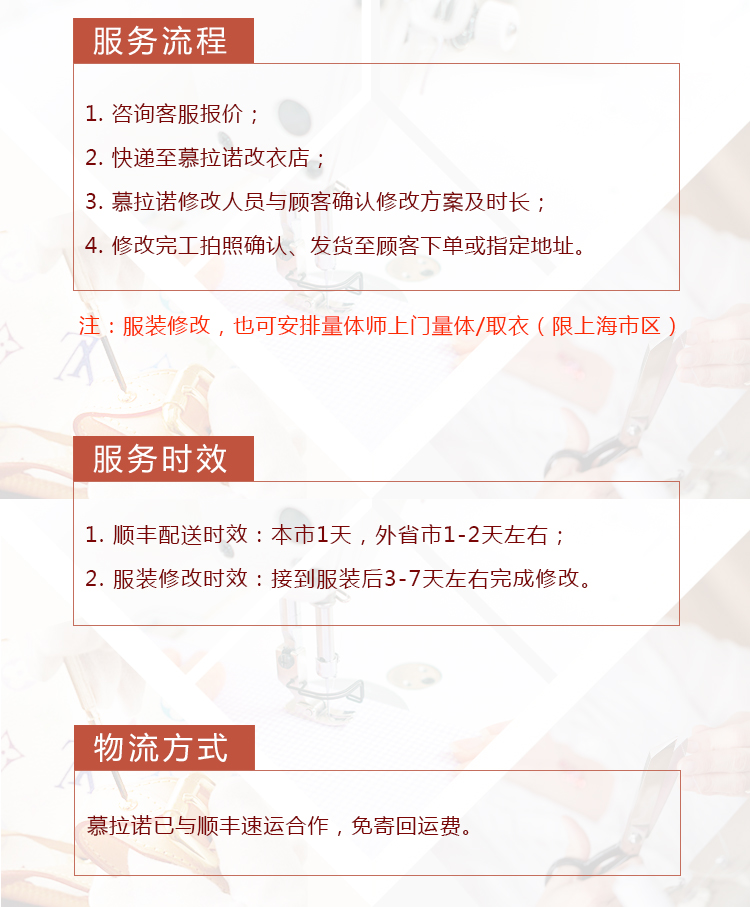 服务流程

1. 咨询客服报价；
2. 快递至慕拉诺改衣店；
3. 慕拉诺修改人员与顾客确认修改方案及时长；
4. 修改完工拍照确认、发货至顾客下单或指定地址。

注：服装修改，也可安排量体师上门量体/取衣（限上海市区）

服务时效

1. 顺丰配送时效：本市1天，外省市1-2天左右；
2. 服装修改时效：接到服装后3-7天左右完成修改。

物流方式

慕拉诺已与顺丰速运合作，免寄回运费。